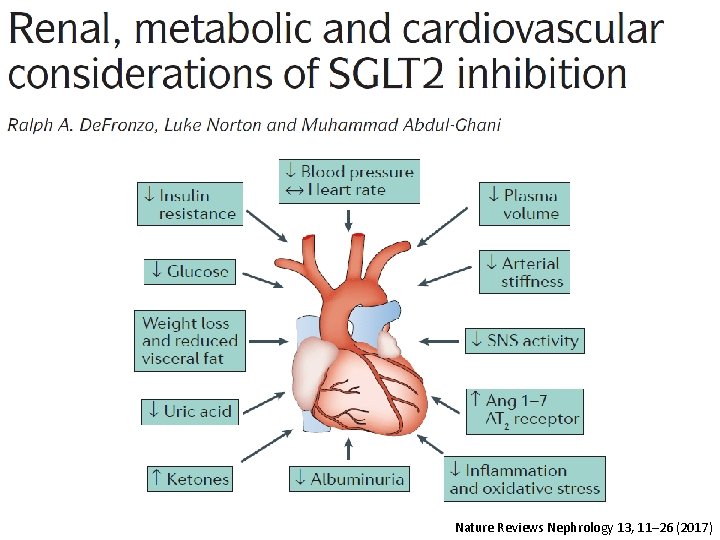 Renal, metabolic and cardiovascular considerations of SGLT2 inhibition

Ralph A. DeFronzo, Luke Norton and Muhammad Abdul-Ghani

↓ Blood pressure
↔ Heart rate

↓ Insulin resistance

↓ Glucose

Weight loss and reduced visceral fat

↓ Uric acid

↑ Ketones

↓ Albuminuria

↓ Plasma volume

↓ Arterial stiffness

↓ SNS activity

↑ Ang 1–7
$AT_2$ receptor

↓ Inflammation and oxidative stress

Nature Reviews Nephrology 13, 11–26 (2017)